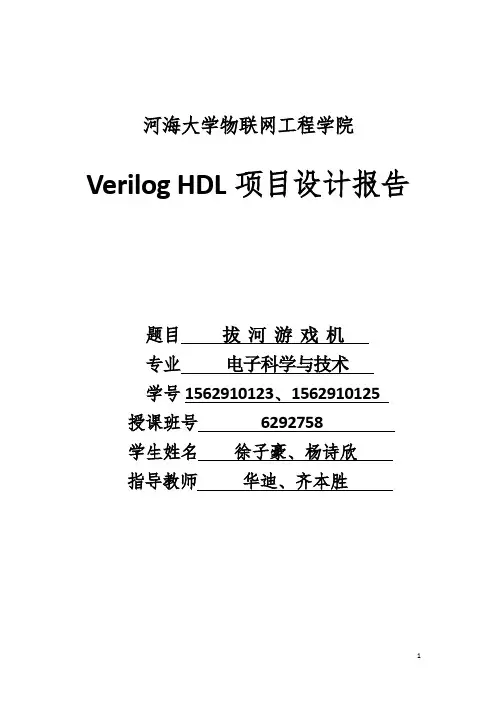 河海大学物联网工程学院

Verilog HDL 项目设计报告

题目 拔 河 游 戏 机
专业 电子科学与技术
学号 1562910123、1562910125
授课班号 6292758
学生姓名 徐子豪、杨诗欣
指导教师 华迪、齐本胜

1